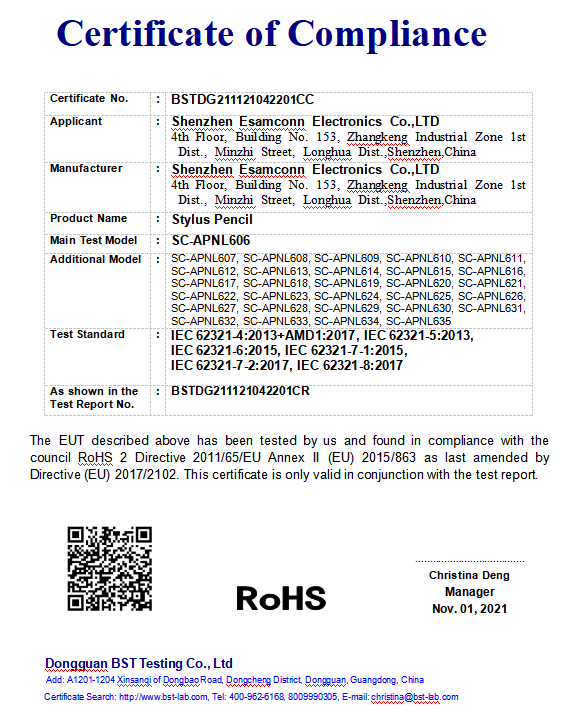 Certificate of Compliance

| Certificate No. | : | BSTDG211121042201CC |
|---|---|---|
| Applicant | : | Shenzhen Esamconn Electronics Co.,LTD 4th Floor, Building No. 153, Zhangkeng Industrial Zone 1st Dist., Minzhi Street, Longhua Dist.,Shenzhen,China |
| Manufacturer | : | Shenzhen Esamconn Electronics Co.,LTD 4th Floor, Building No. 153, Zhangkeng Industrial Zone 1st Dist., Minzhi Street, Longhua Dist.,Shenzhen,China |
| Product Name | : | Stylus Pencil |
| Main Test Model | : | SC-APNL606 |
| Additional Model | : | SC-APNL607, SC-APNL608, SC-APNL609, SC-APNL610, SC-APNL611, SC-APNL612, SC-APNL613, SC-APNL614, SC-APNL615, SC-APNL616, SC-APNL617, SC-APNL618, SC-APNL619, SC-APNL620, SC-APNL621, SC-APNL622, SC-APNL623, SC-APNL624, SC-APNL625, SC-APNL626, SC-APNL627, SC-APNL628, SC-APNL629, SC-APNL630, SC-APNL631, SC-APNL632, SC-APNL633, SC-APNL634, SC-APNL635 |
| Test Standard | : | IEC 62321-4:2013+AMD1:2017, IEC 62321-5:2013, IEC 62321-6:2015, IEC 62321-7-1:2015, IEC 62321-7-2:2017, IEC 62321-8:2017 |
| As shown in the Test Report No. | : | BSTDG211121042201CR |

The EUT described above has been tested by us and found in compliance with the council RoHS 2 Directive 2011/65/EU Annex II (EU) 2015/863 as last amended by Directive (EU) 2017/2102. This certificate is only valid in conjunction with the test report.

RoHS

Christina Deng
Manager
Nov. 01, 2021

Dongguan BST Testing Co., Ltd
Add: A1201-1204 Xinsanqi of Dongbao Road, Dongcheng District, Dongguan, Guangdong, China
Certificate Search: http://www.bst-lab.com, Tel: 400-962-6168, 8009990305, E-mail: christina@bst-lab.com